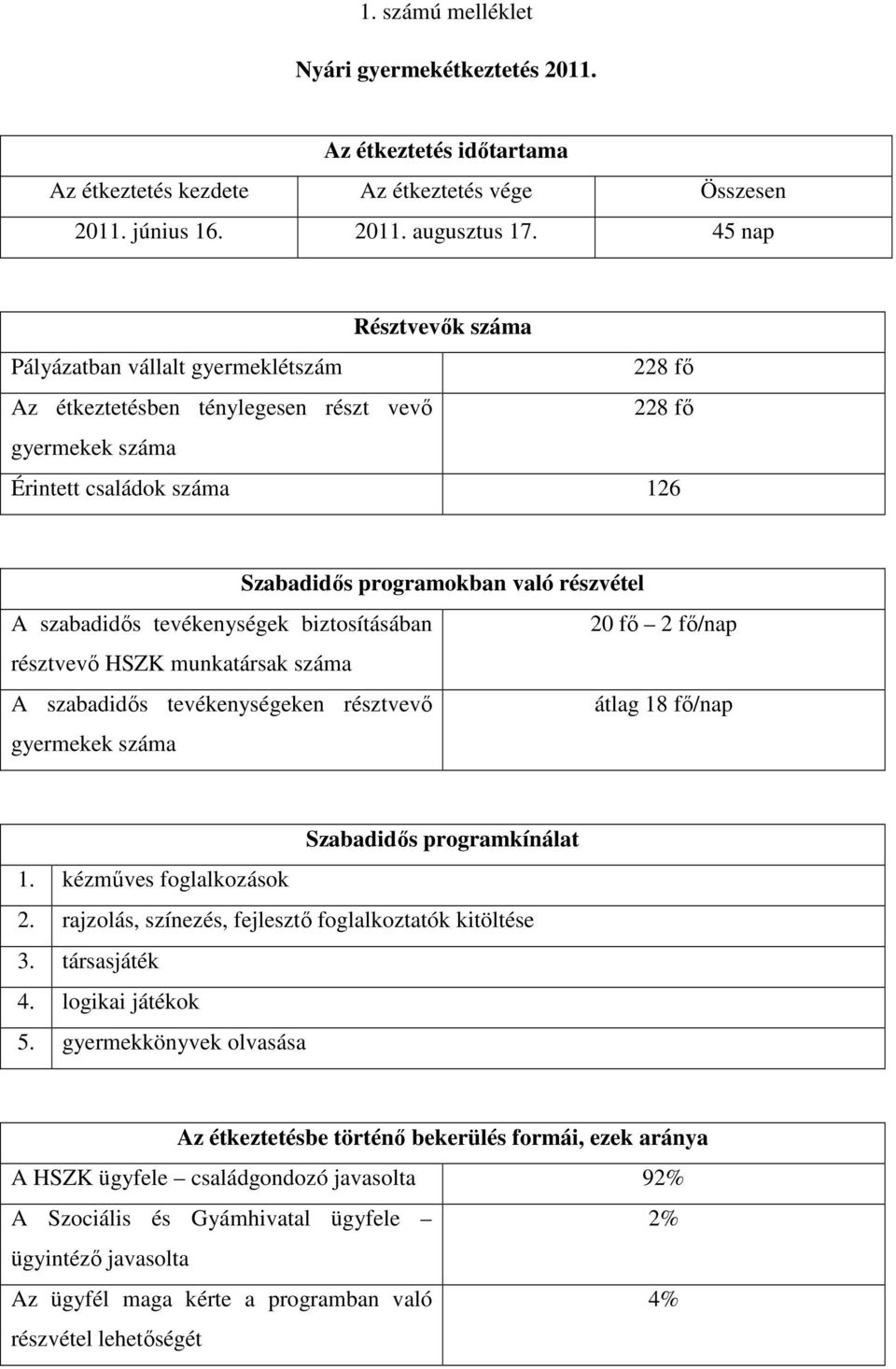 1. számú melléklet

Nyári gyermekétkeztetés 2011.

| Az étkeztetés időtartama | | |
|---|---|---|
| Az étkeztetés kezdete | Az étkeztetés vége | Összesen |
| 2011. június 16. | 2011. augusztus 17. | 45 nap |

| Résztvevők száma | |
|---|---|
| Pályázatban vállalt gyermeklétszám | 228 fő |
| Az étkeztetésben ténylegesen részt vevő gyermekek száma | 228 fő |
| Érintett családok száma | 126 |

| Szabadidős programokban való részvétel | |
|---|---|
| A szabadidős tevékenységek biztosításában résztvevő HSZK munkatársak száma | 20 fő – 2 fő/nap |
| A szabadidős tevékenységeken résztvevő gyermekek száma | átlag 18 fő/nap |

| Szabadidős programkínálat |
|---|
| 1. kézműves foglalkozások |
| 2. rajzolás, színezés, fejlesztő foglalkoztatók kitöltése |
| 3. társasjáték |
| 4. logikai játékok |
| 5. gyermekkönyvek olvasása |

| Az étkeztetésbe történő bekerülés formái, ezek aránya | |
|---|---|
| A HSZK ügyfele – családgondozó javasolta | 92% |
| A Szociális és Gyámhivatal ügyfele – ügyintéző javasolta | 2% |
| Az ügyfél maga kérte a programban való részvétel lehetőségét | 4% |